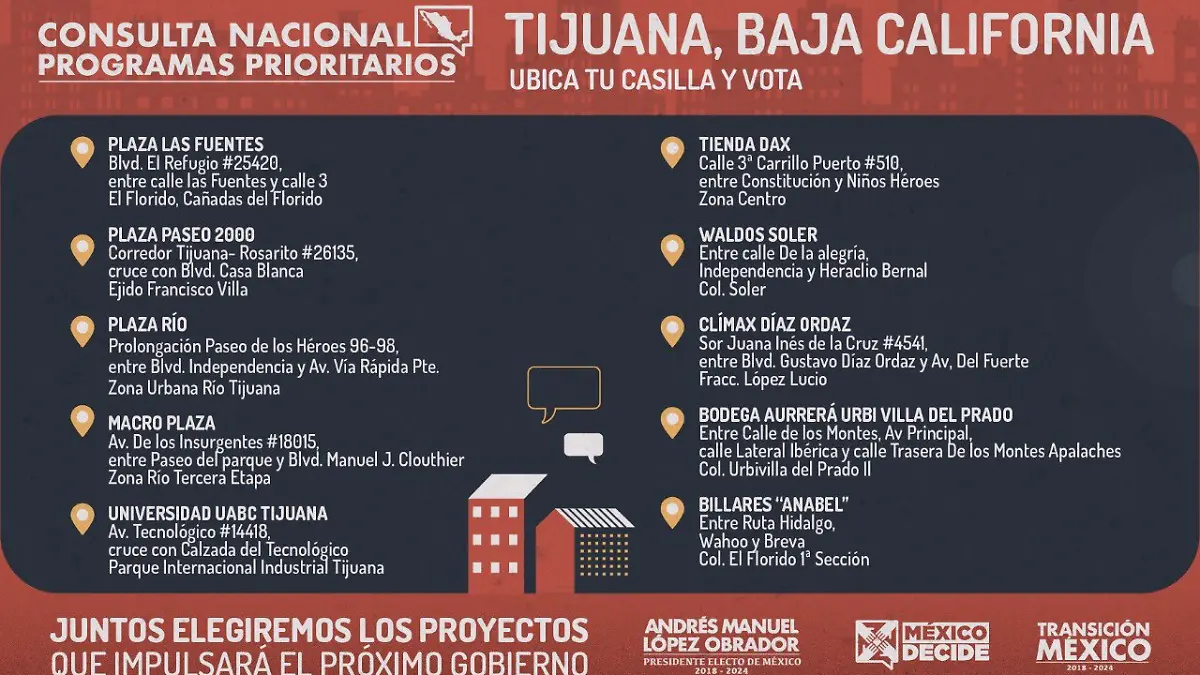 CONSULTA NACIONAL
PROGRAMAS PRIORITARIOS

TIJUANA, BAJA CALIFORNIA
UBICA TU CASILLA Y VOTA

PLAZA LAS FUENTES
Blvd. El Refugio #25420, entre calle las Fuentes y calle 3
El Florido, Cañadas del Florido

PLAZA PASEO 2000
Corredor Tijuana- Rosarito #26135, cruce con Blvd. Casa Blanca
Ejido Francisco Villa

PLAZA RÍO
Prolongación Paseo de los Héroes 96-98, entre Blvd. Independencia y Av. Vía Rápida Pte.
Zona Urbana Río Tijuana

MACRO PLAZA
Av. De los Insurgentes #18015, entre Paseo del parque y Blvd. Manuel J. Clouthier
Zona Río Tercera Etapa

UNIVERSIDAD UABC TIJUANA
Av. Tecnológico #14418, cruce con Calzada del Tecnológico
Parque Internacional Industrial Tijuana

TIENDA DAX
Calle 3ª Carrillo Puerto #510, entre Constitución y Niños Héroes
Zona Centro

WALDOS SOLER
Entre calle De la alegría, Independencia y Heraclio Bernal
Col. Soler

CLÍMAX DÍAZ ORDAZ
Sor Juana Inés de la Cruz #4541, entre Blvd. Gustavo Díaz Ordaz y Av, Del Fuerte
Fracc. López Lucio

BODEGA AURRERÁ URBI VILLA DEL PRADO
Entre Calle de los Montes, Av Principal, calle Lateral Ibérica y calle Trasera De los Montes Apalaches
Col. Urbivilla del Prado II

BILLARES "ANABEL"
Entre Ruta Hidalgo, Wahoo y Breva
Col. El Florido 1ª Sección

JUNTOS ELEGIREMOS LOS PROYECTOS
QUE IMPULSARÁ EL PRÓXIMO GOBIERNO

ANDRÉS MANUEL LÓPEZ OBRADOR
PRESIDENTE ELECTO DE MÉXICO
2018 - 2024

MÉXICO DECIDE

TRANSICIÓN MÉXICO
2018 - 2024